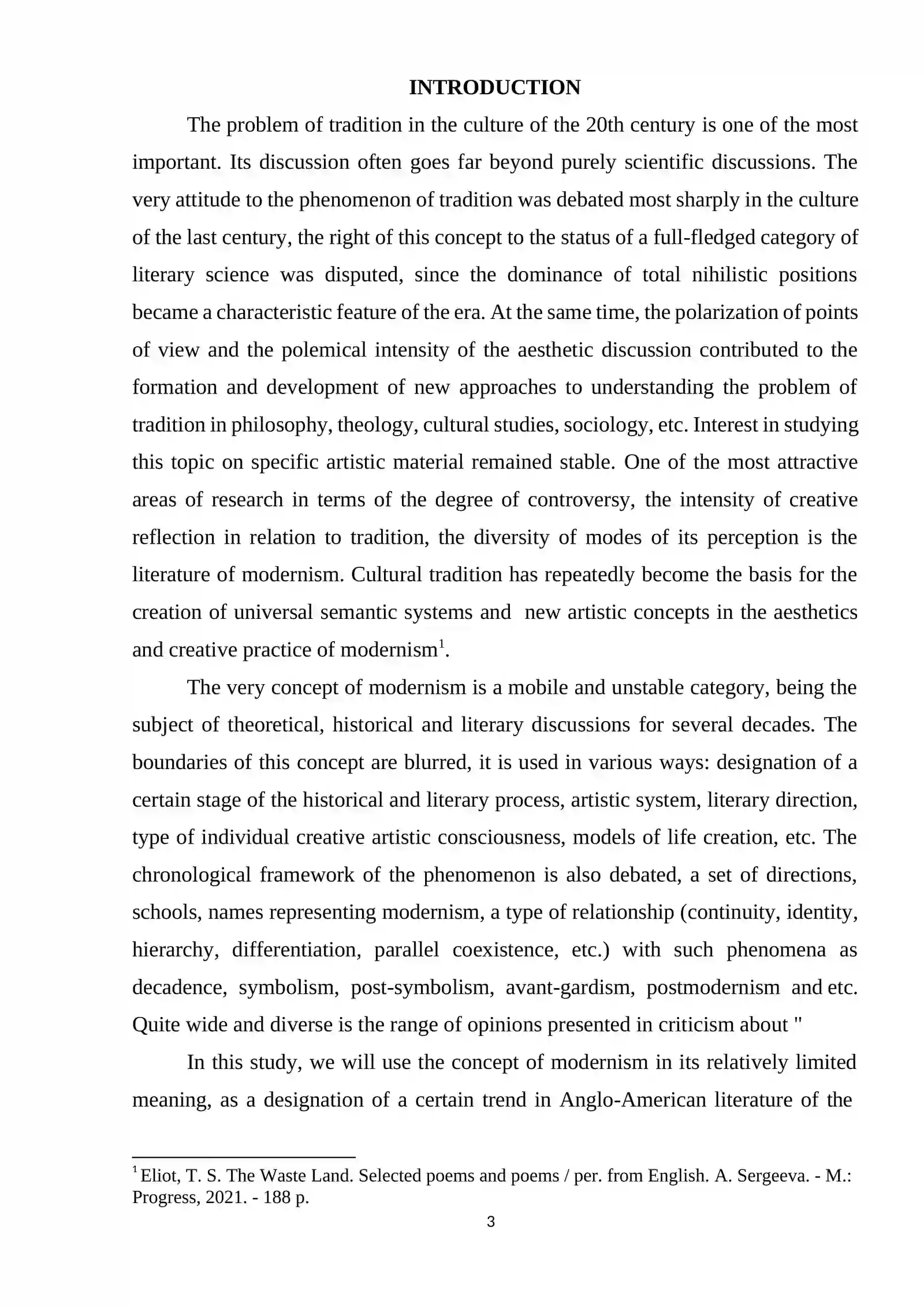 INTRODUCTION

The problem of tradition in the culture of the 20th century is one of the most important. Its discussion often goes far beyond purely scientific discussions. The very attitude to the phenomenon of tradition was debated most sharply in the culture of the last century, the right of this concept to the status of a full-fledged category of literary science was disputed, since the dominance of total nihilistic positions became a characteristic feature of the era. At the same time, the polarization of points of view and the polemical intensity of the aesthetic discussion contributed to the formation and development of new approaches to understanding the problem of tradition in philosophy, theology, cultural studies, sociology, etc. Interest in studying this topic on specific artistic material remained stable. One of the most attractive areas of research in terms of the degree of controversy, the intensity of creative reflection in relation to tradition, the diversity of modes of its perception is the literature of modernism. Cultural tradition has repeatedly become the basis for the creation of universal semantic systems and new artistic concepts in the aesthetics and creative practice of modernism$^{1}$.

The very concept of modernism is a mobile and unstable category, being the subject of theoretical, historical and literary discussions for several decades. The boundaries of this concept are blurred, it is used in various ways: designation of a certain stage of the historical and literary process, artistic system, literary direction, type of individual creative artistic consciousness, models of life creation, etc. The chronological framework of the phenomenon is also debated, a set of directions, schools, names representing modernism, a type of relationship (continuity, identity, hierarchy, differentiation, parallel coexistence, etc.) with such phenomena as decadence, symbolism, post-symbolism, avant-gardism, postmodernism and etc. Quite wide and diverse is the range of opinions presented in criticism about "

In this study, we will use the concept of modernism in its relatively limited meaning, as a designation of a certain trend in Anglo-American literature of the

$^{1}$ Eliot, T. S. The Waste Land. Selected poems and poems / per. from English. A. Sergeeva. - M.: Progress, 2021. - 188 p.

3